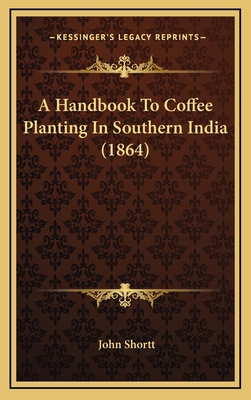 —KESSINGER'S LEGACY REPRINTS—

A Handbook To Coffee Planting In Southern India (1864)

John Shortt